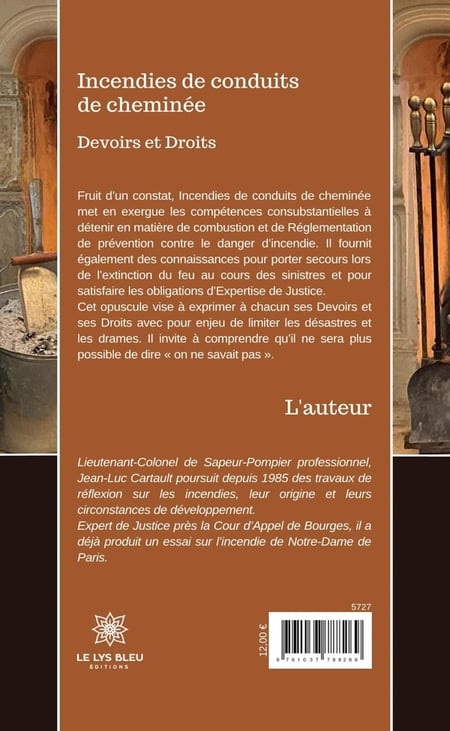 Incendies de conduits de cheminée

Devoirs et Droits

Fruit d'un constat, Incendies de conduits de cheminée met en exergue les compétences consubstantielles à détenir en matière de combustion et de Réglementation de prévention contre le danger d'incendie. Il fournit également des connaissances pour porter secours lors de l'extinction du feu au cours des sinistres et pour satisfaire les obligations d'Expertise de Justice.
Cet opuscule vise à exprimer à chacun ses Devoirs et ses Droits avec pour enjeu de limiter les désastres et les drames. Il invite à comprendre qu'il ne sera plus possible de dire « on ne savait pas ».

L'auteur

Lieutenant-Colonel de Sapeur-Pompier professionnel, Jean-Luc Cartault poursuit depuis 1985 des travaux de réflexion sur les incendies, leur origine et leurs circonstances de développement.
Expert de Justice près la Cour d'Appel de Bourges, il a déjà produit un essai sur l'incendie de Notre-Dame de Paris.

LE LYS BLEU
ÉDITIONS

5727

12,00 €

9 791037 788269